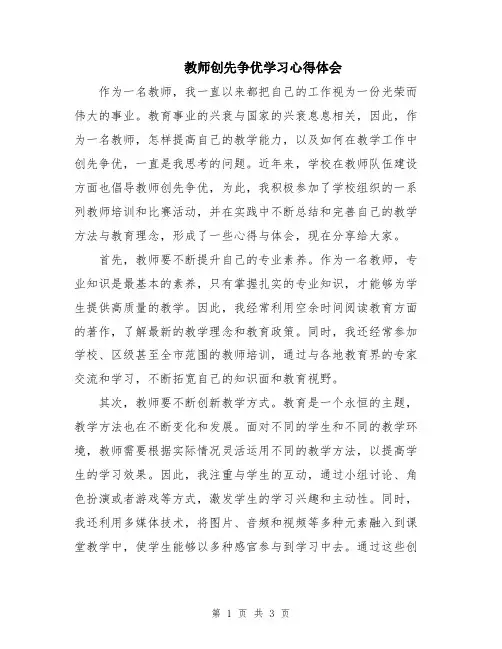 教师创先争优学习心得体会

作为一名教师，我一直以来都把自己的工作视为一份光荣而伟大的事业。教育事业的兴衰与国家的兴衰息息相关，因此，作为一名教师，怎样提高自己的教学能力，以及如何在教学工作中创先争优，一直是我思考的问题。近年来，学校在教师队伍建设方面也倡导教师创先争优，为此，我积极参加了学校组织的一系列教师培训和比赛活动，并在实践中不断总结和完善自己的教学方法与教育理念，形成了一些心得与体会，现在分享给大家。

首先，教师要不断提升自己的专业素养。作为一名教师，专业知识是最基本的素养，只有掌握扎实的专业知识，才能够为学生提供高质量的教学。因此，我经常利用空余时间阅读教育方面的著作，了解最新的教学理念和教育政策。同时，我还经常参加学校、区级甚至全市范围的教师培训，通过与各地教育界的专家交流和学习，不断拓宽自己的知识面和教育视野。

其次，教师要不断创新教学方式。教育是一个永恒的主题，教学方法也在不断变化和发展。面对不同的学生和不同的教学环境，教师需要根据实际情况灵活运用不同的教学方法，以提高学生的学习效果。因此，我注重与学生的互动，通过小组讨论、角色扮演或者游戏等方式，激发学生的学习兴趣和主动性。同时，我还利用多媒体技术，将图片、音频和视频等多种元素融入到课堂教学中，使学生能够以多种感官参与到学习中去。通过这些创

第 1 页 共 3 页